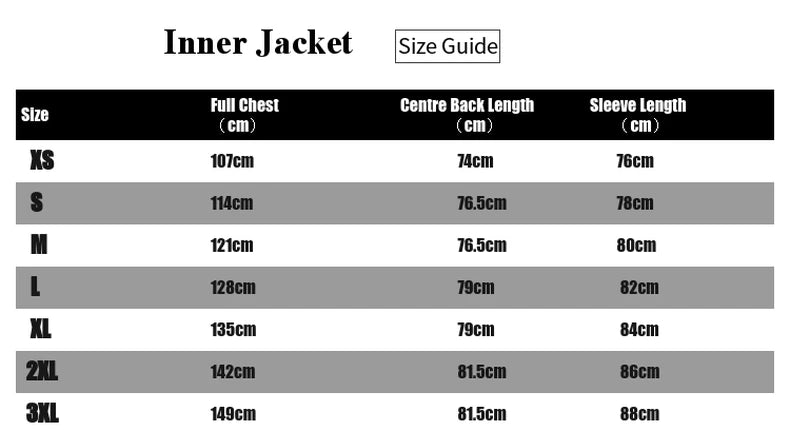 Inner Jacket Size Guide

| Size | Full Chest （cm） | Centre Back Length （cm） | Sleeve Length （cm） |
|---|---|---|---|
| XS | 107cm | 74cm | 76cm |
| S | 114cm | 76.5cm | 78cm |
| M | 121cm | 76.5cm | 80cm |
| L | 128cm | 79cm | 82cm |
| XL | 135cm | 79cm | 84cm |
| 2XL | 142cm | 81.5cm | 86cm |
| 3XL | 149cm | 81.5cm | 88cm |